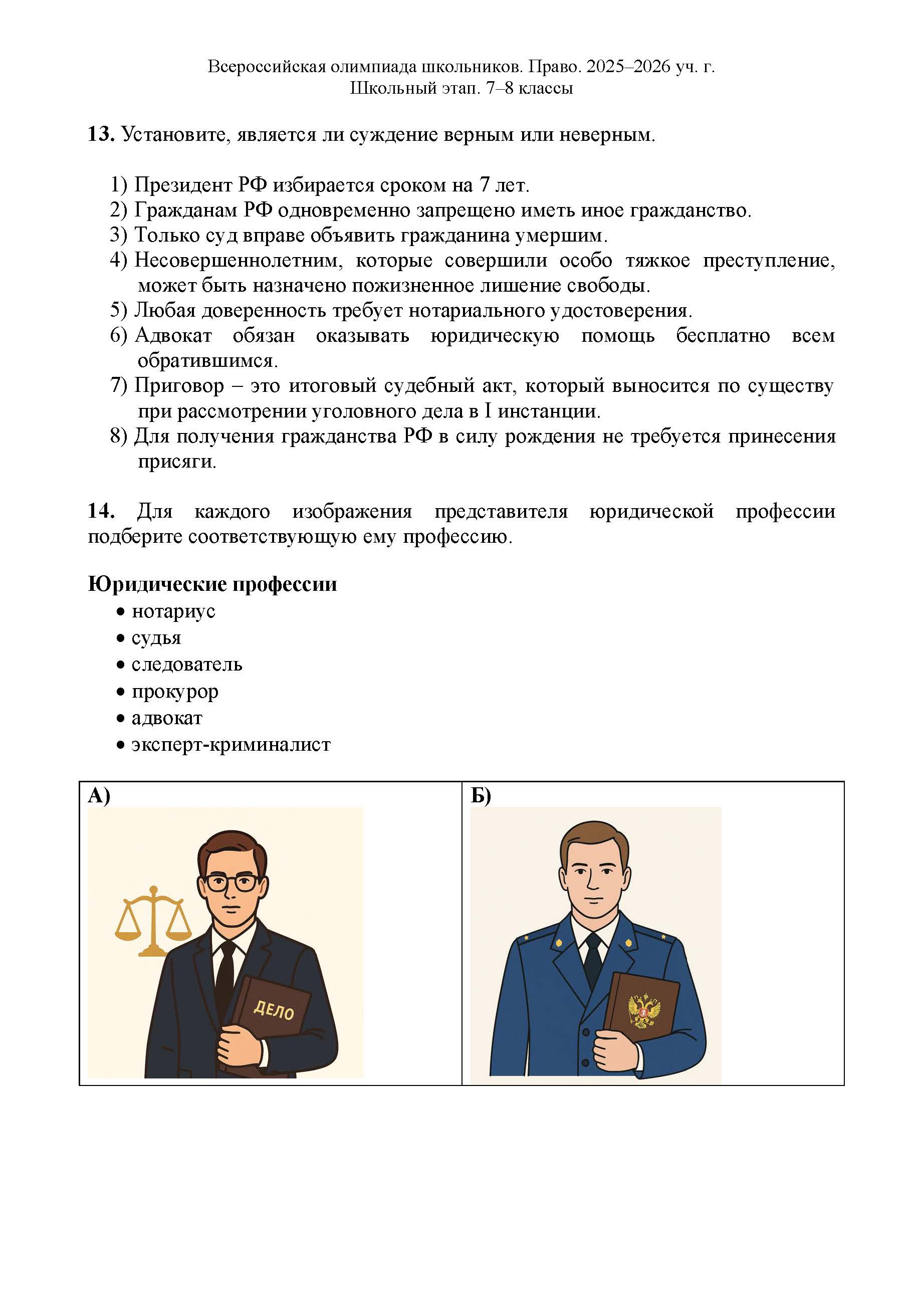 Всероссийская олимпиада школьников. Право. 2025–2026 уч. г.
Школьный этап. 7–8 классы

**13.** Установите, является ли суждение верным или неверным.

1) Президент РФ избирается сроком на 7 лет.
2) Гражданам РФ одновременно запрещено иметь иное гражданство.
3) Только суд вправе объявить гражданина умершим.
4) Несовершеннолетним, которые совершили особо тяжкое преступление, может быть назначено пожизненное лишение свободы.
5) Любая доверенность требует нотариального удостоверения.
6) Адвокат обязан оказывать юридическую помощь бесплатно всем обратившимся.
7) Приговор – это итоговый судебный акт, который выносится по существу при рассмотрении уголовного дела в I инстанции.
8) Для получения гражданства РФ в силу рождения не требуется принесения присяги.

**14.** Для каждого изображения представителя юридической профессии подберите соответствующую ему профессию.

**Юридические профессии**
• нотариус
• судья
• следователь
• прокурор
• адвокат
• эксперт-криминалист

| А) ДЕЛО | Б) |
|---|---|